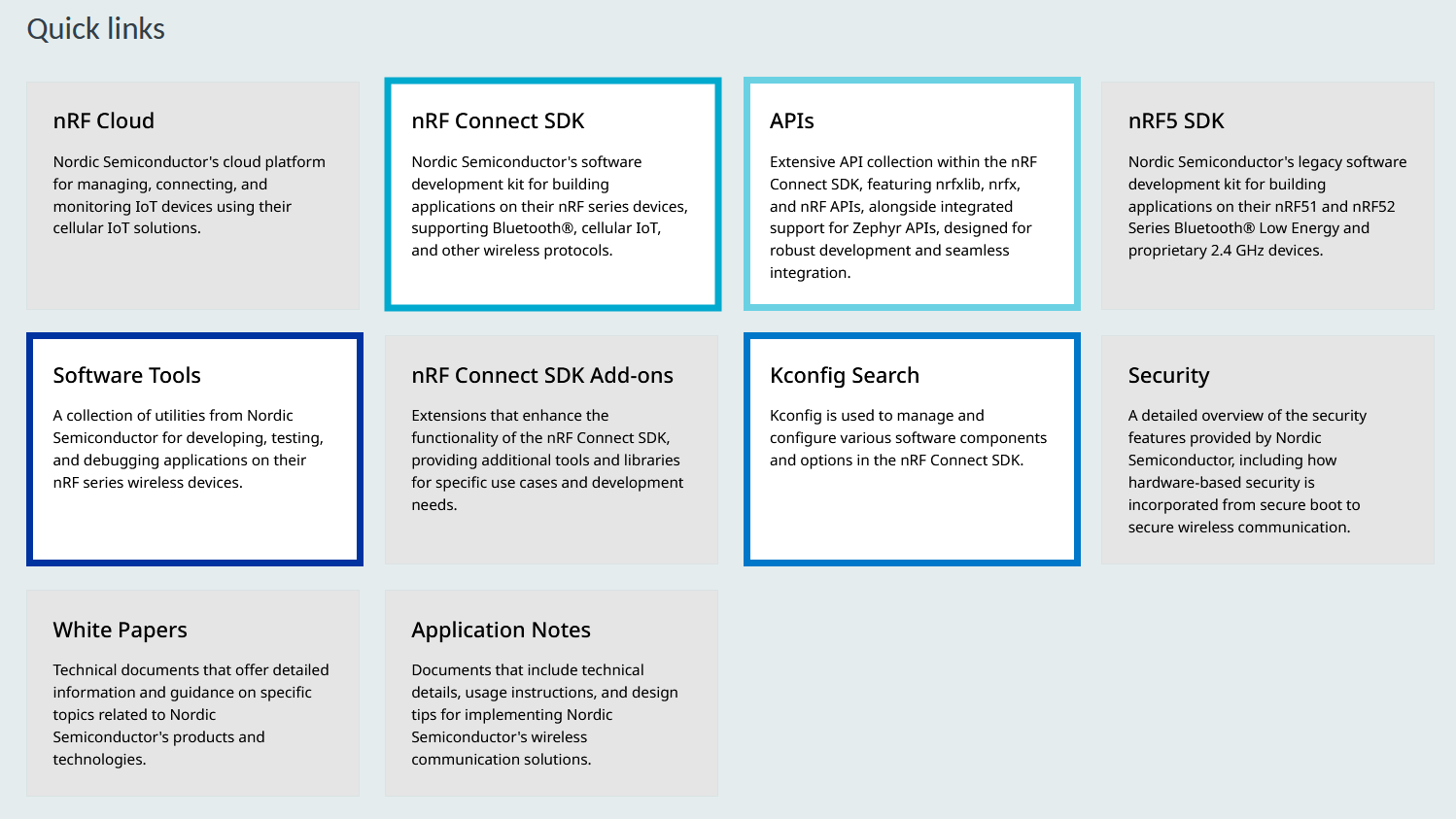 Quick links

nRF Cloud

Nordic Semiconductor's cloud platform for managing, connecting, and monitoring IoT devices using their cellular IoT solutions.

nRF Connect SDK

Nordic Semiconductor's software development kit for building applications on their nRF series devices, supporting Bluetooth®, cellular IoT, and other wireless protocols.

APIs

Extensive API collection within the nRF Connect SDK, featuring nrfxlib, nrfx, and nRF APIs, alongside integrated support for Zephyr APIs, designed for robust development and seamless integration.

nRF5 SDK

Nordic Semiconductor's legacy software development kit for building applications on their nRF51 and nRF52 Series Bluetooth® Low Energy and proprietary 2.4 GHz devices.

Software Tools

A collection of utilities from Nordic Semiconductor for developing, testing, and debugging applications on their nRF series wireless devices.

nRF Connect SDK Add-ons

Extensions that enhance the functionality of the nRF Connect SDK, providing additional tools and libraries for specific use cases and development needs.

Kconfig Search

Kconfig is used to manage and configure various software components and options in the nRF Connect SDK.

Security

A detailed overview of the security features provided by Nordic Semiconductor, including how hardware-based security is incorporated from secure boot to secure wireless communication.

White Papers

Technical documents that offer detailed information and guidance on specific topics related to Nordic Semiconductor's products and technologies.

Application Notes

Documents that include technical details, usage instructions, and design tips for implementing Nordic Semiconductor's wireless communication solutions.